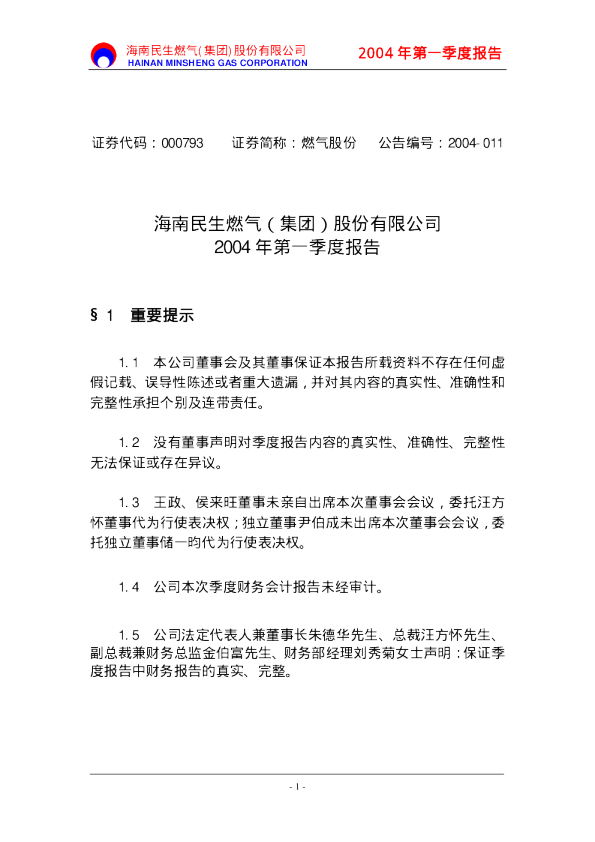 海南民生燃气(集团)股份有限公司
HAINAN MINSHENG GAS CORPORATION

2004 年第一季度报告

证券代码：000793　　证券简称：燃气股份　　公告编号：2004-011

海南民生燃气（集团）股份有限公司
2004 年第一季度报告

§1　重要提示

1.1　本公司董事会及其董事保证本报告所载资料不存在任何虚假记载、误导性陈述或者重大遗漏，并对其内容的真实性、准确性和完整性承担个别及连带责任。

1.2　没有董事声明对季度报告内容的真实性、准确性、完整性无法保证或存在异议。

1.3　王政、侯来旺董事未亲自出席本次董事会会议，委托汪方怀董事代为行使表决权；独立董事尹伯成未出席本次董事会会议，委托独立董事储一昀代为行使表决权。

1.4　公司本次季度财务会计报告未经审计。

1.5　公司法定代表人兼董事长朱德华先生、总裁汪方怀先生、副总裁兼财务总监金伯富先生、财务部经理刘秀菊女士声明：保证季度报告中财务报告的真实、完整。

- 1 -